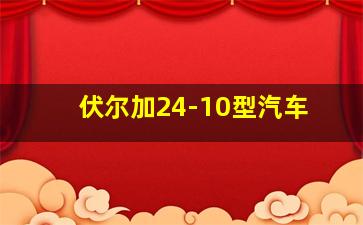 伏尔加24-10型汽车